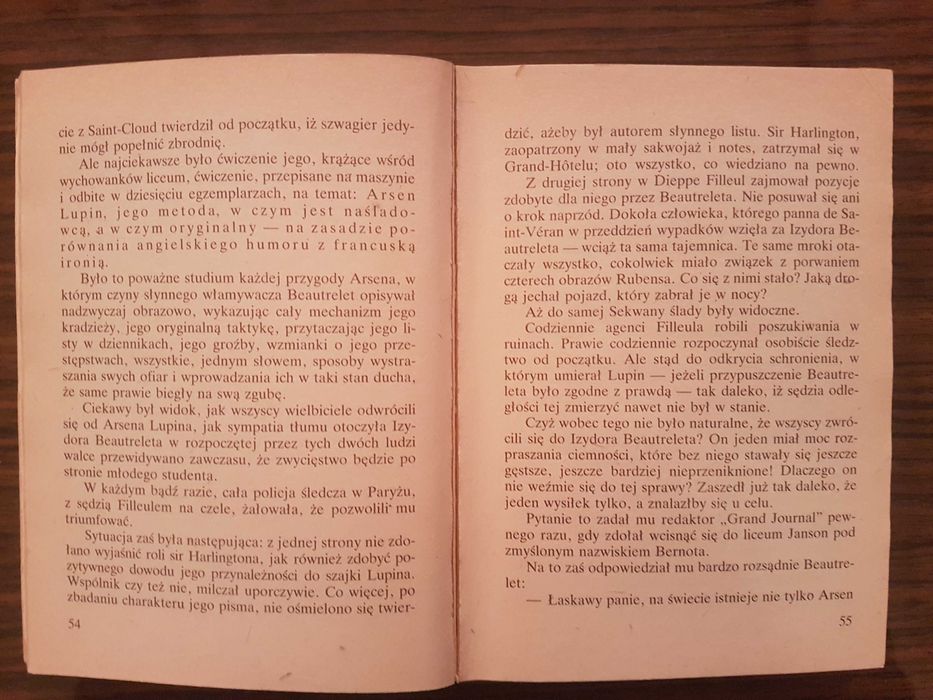 cie z Saint-Cloud twierdził od początku, iż szwagier jedynie mógł popełnić zbrodnię.

Ale najciekawsze było ćwiczenie jego, krążące wśród wychowanków liceum, ćwiczenie, przepisane na maszynie i odbite w dziesięciu egzemplarzach, na temat: Arsen Lupin, jego metoda, w czym jest naśladowcą, a w czym oryginalny — na zasadzie porównania angielskiego humoru z francuską ironią.

Było to poważne studium każdej przygody Arsena, w którym czyny słynnego włamywacza Beautrelet opisywał nadzwyczaj obrazowo, wykazując cały mechanizm jego kradzieży, jego oryginalną taktykę, przytaczając jego listy w dziennikach, jego groźby, wzmianki o jego przestępstwach, wszystkie, jednym słowem, sposoby wystraszania swych ofiar i wprowadzania ich w taki stan ducha, że same prawie biegły na swą zgubę.

Ciekawy był widok, jak wszyscy wielbiciele odwrócili się od Arsena Lupina, jak sympatia tłumu otoczyła Izydora Beautreleta w rozpoczętej przez tych dwóch ludzi walce przewidywano zawczasu, że zwycięstwo będzie po stronie młodego studenta.

W każdym bądź razie, cała policja śledcza w Paryżu, z sędzią Filleulem na czele, żałowała, że pozwolili mu triumfować.

Sytuacja zaś była następująca: z jednej strony nie zdołano wyjaśnić roli sir Harlingtona, jak również zdobyć pozytywnego dowodu jego przynależności do szajki Lupina. Wspólnik czy też nie, milczał uporczywie. Co więcej, po zbadaniu charakteru jego pisma, nie ośmielono się twier-

54

dzić, ażeby był autorem słynnego listu. Sir Harlington, zaopatrzony w mały sakwojaż i notes, zatrzymał się w Grand-Hôtelu; oto wszystko, co wiedziano na pewno.

Z drugiej strony w Dieppe Filleul zajmował pozycje zdobyte dla niego przez Beautreleta. Nie posuwał się ani o krok naprzód. Dokoła człowieka, którego panna de Saint-Véran w przeddzień wypadków wzięła za Izydora Beautreleta — wciąż ta sama tajemnica. Te same mroki otaczały wszystko, cokolwiek miało związek z porwaniem czterech obrazów Rubensa. Co się z nimi stało? Jaką drogą jechał pojazd, który zabrał je w nocy?

Aż do samej Sekwany ślady były widoczne.

Codziennie agenci Filleula robili poszukiwania w ruinach. Prawie codziennie rozpoczynał osobiście śledztwo od początku. Ale stąd do odkrycia schronienia, w którym umierał Lupin — jeżeli przypuszczenie Beautreleta było zgodne z prawdą — tak daleko, iż sędzia odległości tej zmierzyć nawet nie był w stanie.

Czyż wobec tego nie było naturalne, że wszyscy zwrócili się do Izydora Beautreleta? On jeden miał moc rozpraszania ciemności, które bez niego stawały się jeszcze gęstsze, jeszcze bardziej nieprzeniknione! Dlaczego on nie weźmie się do tej sprawy? Zaszedł już tak daleko, że jeden wysiłek tylko, a znalazłby się u celu.

Pytanie to zadał mu redaktor „Grand Journal" pewnego razu, gdy zdołał wcisnąć się do liceum Janson pod zmyślonym nazwiskiem Bernota.

Na to zaś odpowiedział mu bardzo rozsądnie Beautrelet:

— Łaskawy panie, na świecie istnieje nie tylko Arsen

55